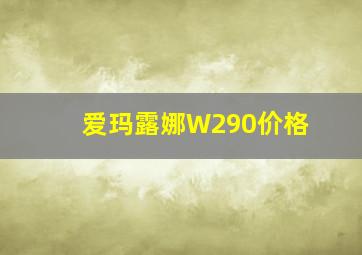 爱玛露娜W290价格